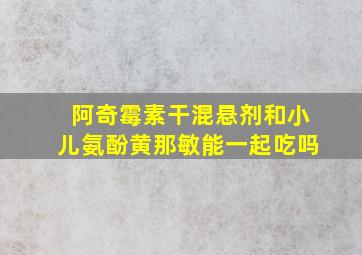 阿奇霉素干混悬剂和小儿氨酚黄那敏能一起吃吗